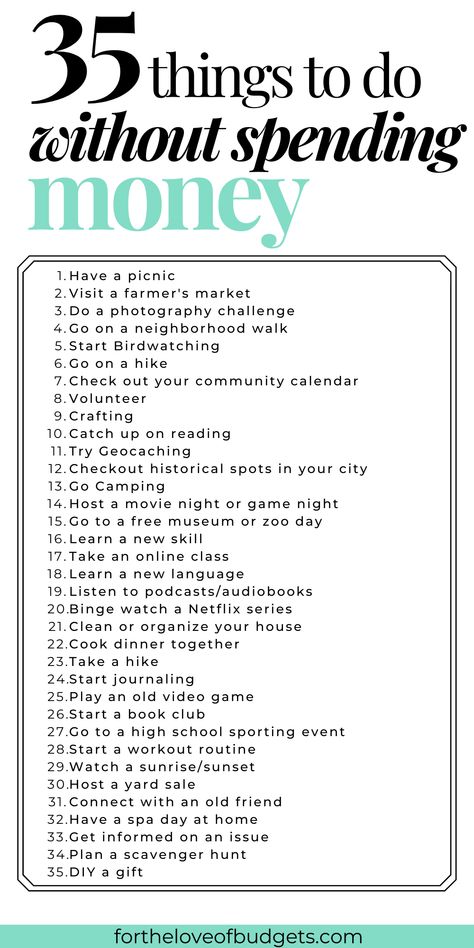 35 things to do without spending money

1. Have a picnic
2. Visit a farmer's market
3. Do a photography challenge
4. Go on a neighborhood walk
5. Start Birdwatching
6. Go on a hike
7. Check out your community calendar
8. Volunteer
9. Crafting
10. Catch up on reading
11. Try Geocaching
12. Checkout historical spots in your city
13. Go Camping
14. Host a movie night or game night
15. Go to a free museum or zoo day
16. Learn a new skill
17. Take an online class
18. Learn a new language
19. Listen to podcasts/audiobooks
20. Binge watch a Netflix series
21. Clean or organize your house
22. Cook dinner together
23. Take a hike
24. Start journaling
25. Play an old video game
26. Start a book club
27. Go to a high school sporting event
28. Start a workout routine
29. Watch a sunrise/sunset
30. Host a yard sale
31. Connect with an old friend
32. Have a spa day at home
33. Get informed on an issue
34. Plan a scavenger hunt
35. DIY a gift

fortheloveofbudgets.com